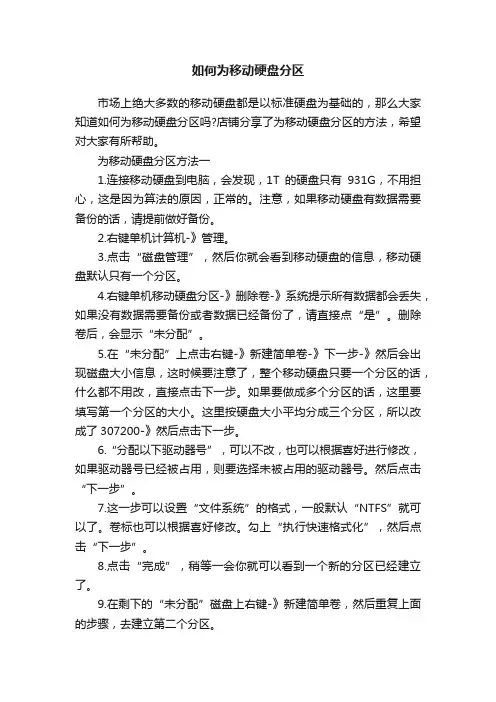 如何为移动硬盘分区

市场上绝大多数的移动硬盘都是以标准硬盘为基础的，那么大家知道如何为移动硬盘分区吗?店铺分享了为移动硬盘分区的方法，希望对大家有所帮助。

为移动硬盘分区方法一

1.连接移动硬盘到电脑，会发现，1T 的硬盘只有 931G，不用担心，这是因为算法的原因，正常的。注意，如果移动硬盘有数据需要备份的话，请提前做好备份。

2.右键单机计算机-》管理。

3.点击“磁盘管理”，然后你就会看到移动硬盘的信息，移动硬盘默认只有一个分区。

4.右键单机移动硬盘分区-》删除卷-》系统提示所有数据都会丢失，如果没有数据需要备份或者数据已经备份了，请直接点“是”。删除卷后，会显示“未分配”。

5.在“未分配”上点击右键-》新建简单卷-》下一步-》然后会出现磁盘大小信息，这时候要注意了，整个移动硬盘只要一个分区的话，什么都不用改，直接点击下一步。如果要做成多个分区的话，这里要填写第一个分区的大小。这里按硬盘大小平均分成三个分区，所以改成了 307200-》然后点击下一步。

6.“分配以下驱动器号”，可以不改，也可以根据喜好进行修改，如果驱动器号已经被占用，则要选择未被占用的驱动器号。然后点击“下一步”。

7.这一步可以设置“文件系统”的格式，一般默认“NTFS”就可以了。卷标也可以根据喜好修改。勾上“执行快速格式化”，然后点击“下一步”。

8.点击“完成”，稍等一会你就可以看到一个新的分区已经建立了。

9.在剩下的“未分配”磁盘上右键-》新建简单卷，然后重复上面的步骤，去建立第二个分区。